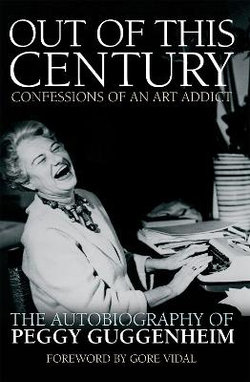 OUT OF THIS CENTURY
CONFESSIONS OF AN ART ADDICT

THE AUTOBIOGRAPHY OF
PEGGY GUGGENHEIM

FOREWORD BY GORE VIDAL